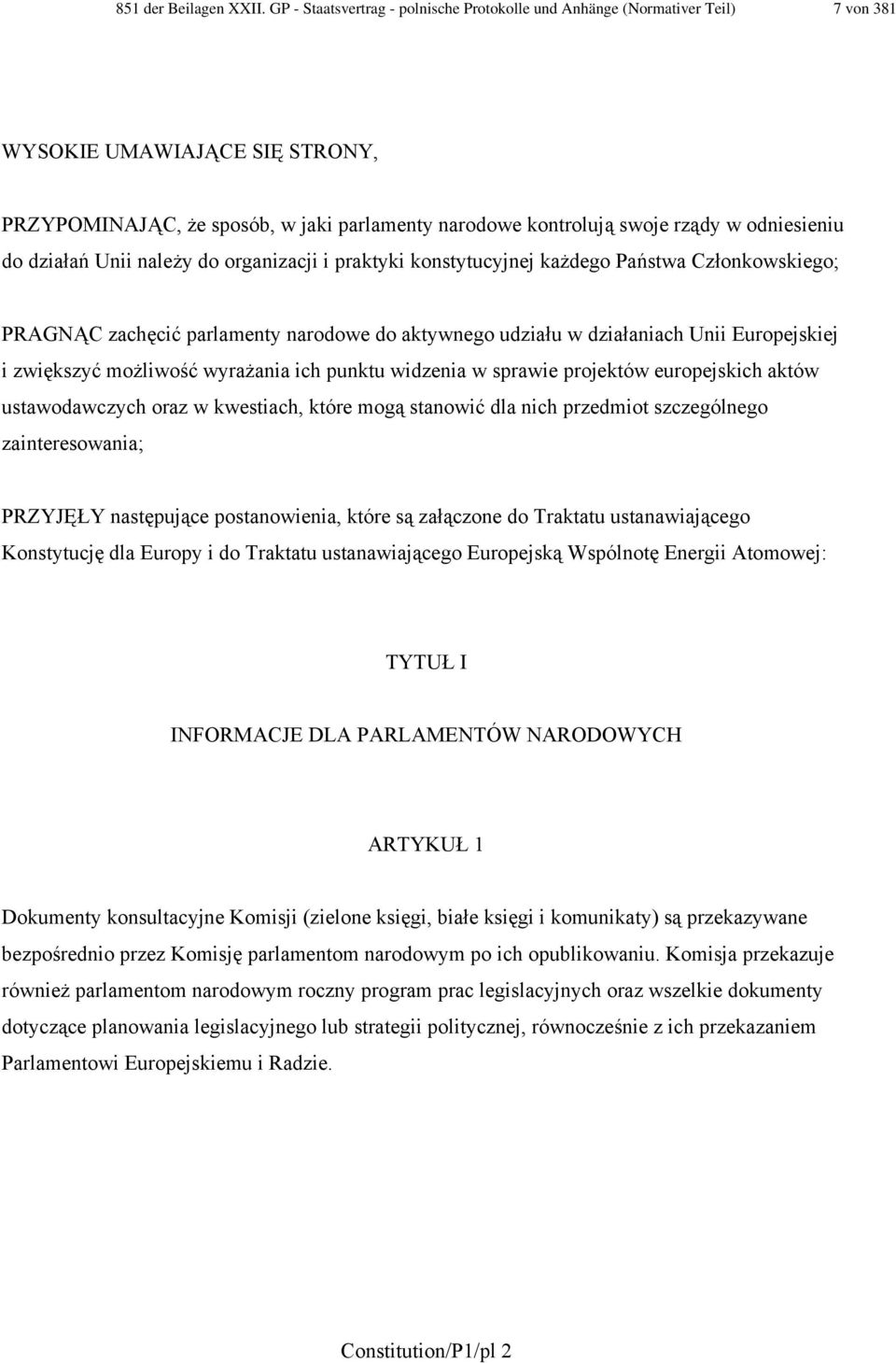 851 der Beilagen XXII. GP - Staatsvertrag - polnische Protokolle und Anhänge (Normativer Teil) 7 von 381

WYSOKIE UMAWIAJĄCE SIĘ STRONY,

PRZYPOMINAJĄC, że sposób, w jaki parlamenty narodowe kontrolują swoje rządy w odniesieniu do działań Unii należy do organizacji i praktyki konstytucyjnej każdego Państwa Członkowskiego;

PRAGNĄC zachęcić parlamenty narodowe do aktywnego udziału w działaniach Unii Europejskiej i zwiększyć możliwość wyrażania ich punktu widzenia w sprawie projektów europejskich aktów ustawodawczych oraz w kwestiach, które mogą stanowić dla nich przedmiot szczególnego zainteresowania;

PRZYJĘŁY następujące postanowienia, które są załączone do Traktatu ustanawiającego Konstytucję dla Europy i do Traktatu ustanawiającego Europejską Wspólnotę Energii Atomowej:

TYTUŁ I

INFORMACJE DLA PARLAMENTÓW NARODOWYCH

ARTYKUŁ 1

Dokumenty konsultacyjne Komisji (zielone księgi, białe księgi i komunikaty) są przekazywane bezpośrednio przez Komisję parlamentom narodowym po ich opublikowaniu. Komisja przekazuje również parlamentom narodowym roczny program prac legislacyjnych oraz wszelkie dokumenty dotyczące planowania legislacyjnego lub strategii politycznej, równocześnie z ich przekazaniem Parlamentowi Europejskiemu i Radzie.

Constitution/P1/pl 2